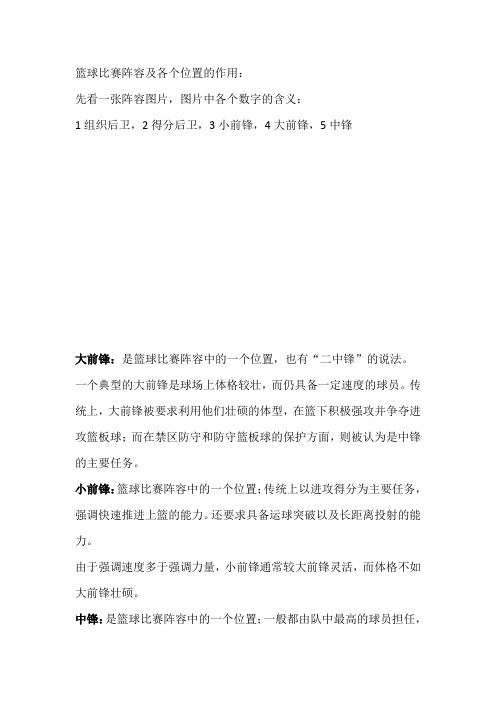 篮球比赛阵容及各个位置的作用：

先看一张阵容图片，图片中各个数字的含义：

1 组织后卫，2 得分后卫，3 小前锋，4 大前锋，5 中锋

大前锋：是篮球比赛阵容中的一个位置，也有“二中锋”的说法。

一个典型的大前锋是球场上体格较壮，而仍具备一定速度的球员。传统上，大前锋被要求利用他们壮硕的体型，在篮下积极强攻并争夺进攻篮板球；而在禁区防守和防守篮板球的保护方面，则被认为是中锋的主要任务。

小前锋：篮球比赛阵容中的一个位置；传统上以进攻得分为主要任务，强调快速推进上篮的能力。还要求具备运球突破以及长距离投射的能力。

由于强调速度多于强调力量，小前锋通常较大前锋灵活，而体格不如大前锋壮硕。

中锋：是篮球比赛阵容中的一个位置；一般都由队中最高的球员担任，